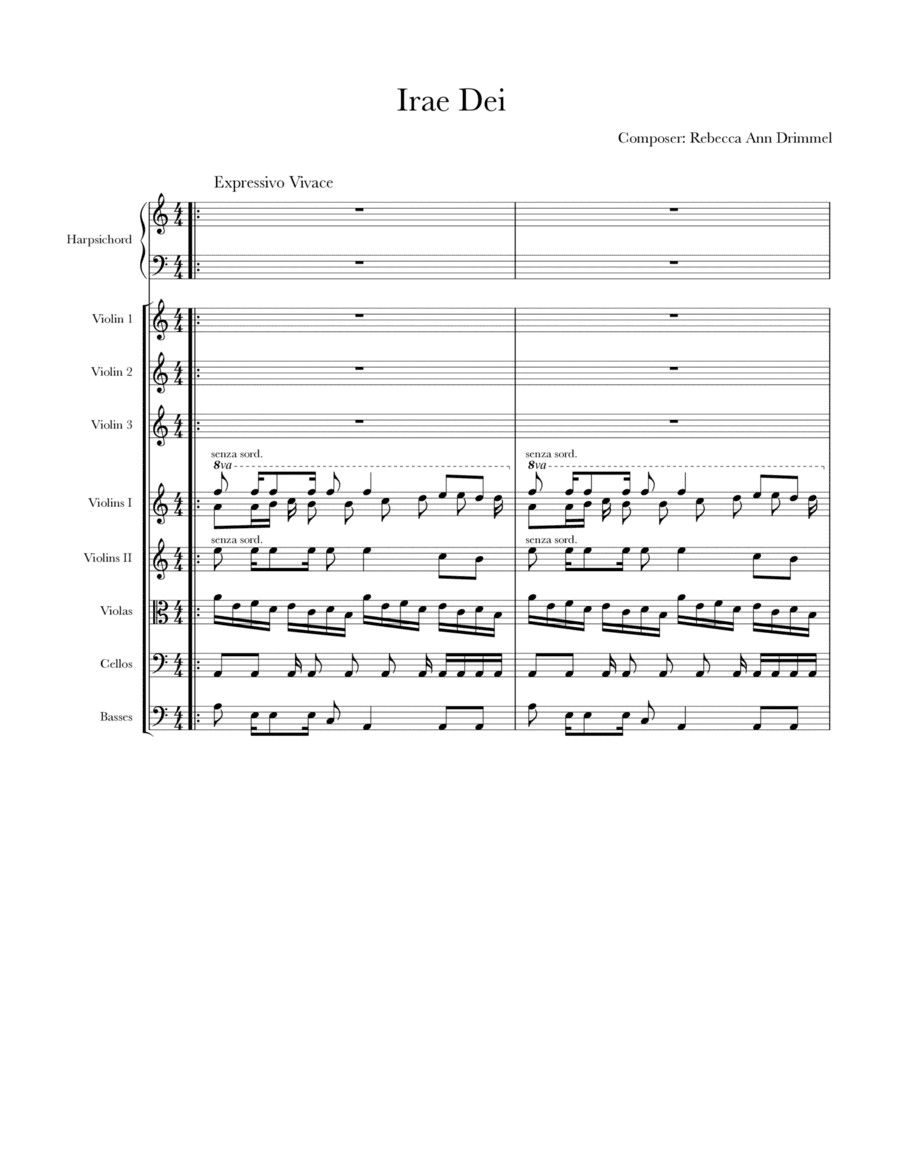 Irae Dei

Composer: Rebecca Ann Drimmel

Expressivo Vivace

Harpsichord

Violin 1

Violin 2

Violin 3

senza sord.
8va

senza sord.
8va

Violins I

senza sord.

senza sord.

Violins II

Violas

Cellos

Basses